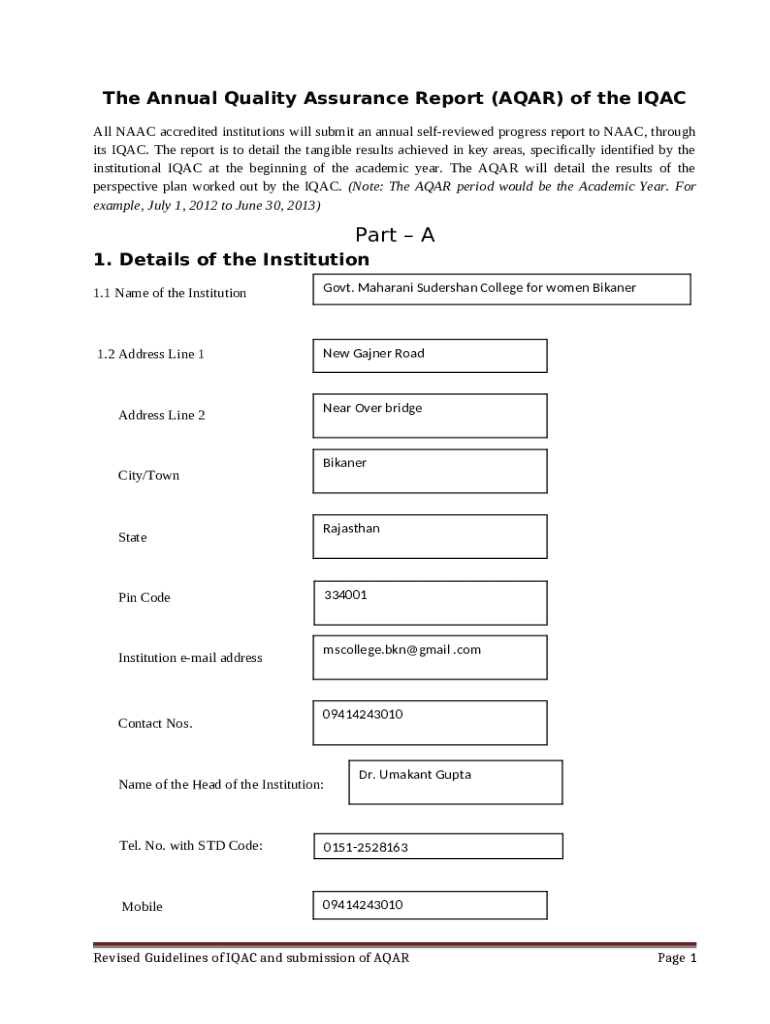 The Annual Quality Assurance Report (AQAR) of the IQAC

All NAAC accredited institutions will submit an annual self-reviewed progress report to NAAC, through its IQAC. The report is to detail the tangible results achieved in key areas, specifically identified by the institutional IQAC at the beginning of the academic year. The AQAR will detail the results of the perspective plan worked out by the IQAC. (Note: The AQAR period would be the Academic Year. For example, July 1, 2012 to June 30, 2013)

Part – A

1. Details of the Institution

1.1 Name of the Institution

Govt. Maharani Sudershan College for women Bikaner

1.2 Address Line 1

New Gajner Road

Address Line 2

Near Over bridge

City/Town

Bikaner

State

Rajasthan

Pin Code

334001

Institution e-mail address

mscollege.bkn@gmail .com

Contact Nos.

09414243010

Name of the Head of the Institution:

Dr. Umakant Gupta

Tel. No. with STD Code:

0151-2528163

Mobile

09414243010

Revised Guidelines of IQAC and submission of AQAR

Page 1